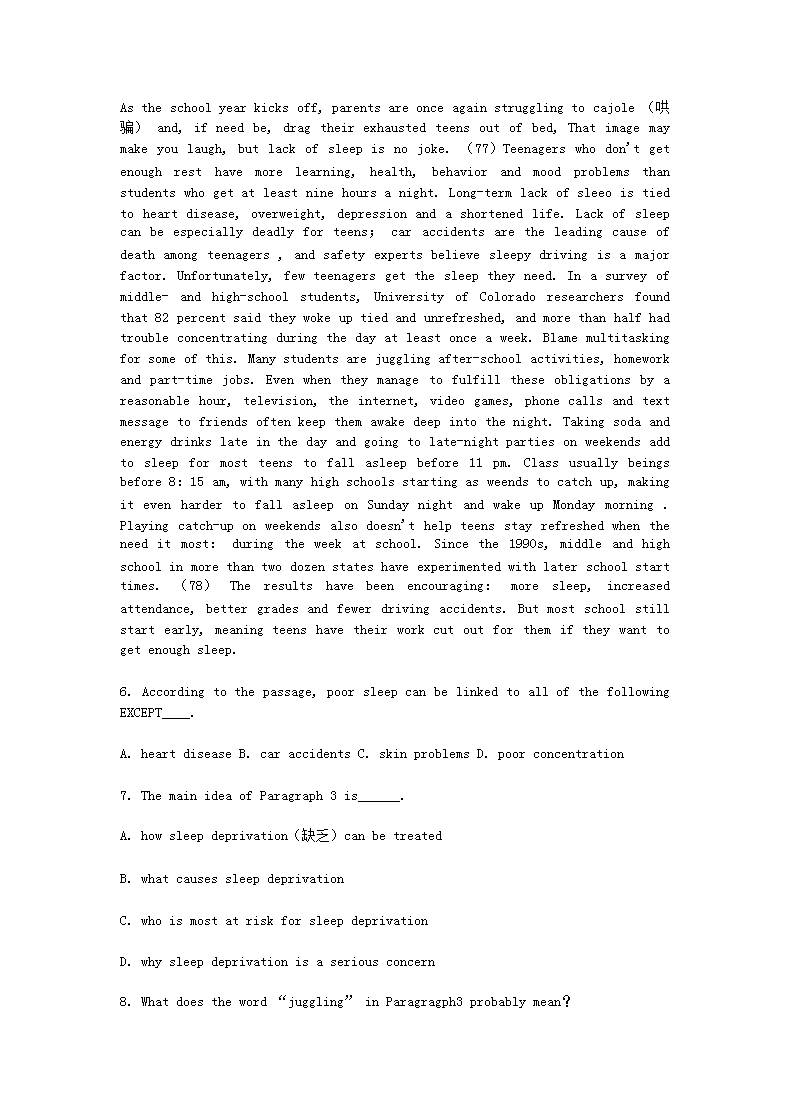 As the school year kicks off, parents are once again struggling to cajole （哄骗） and, if need be, drag their exhausted teens out of bed, That image may make you laugh, but lack of sleep is no joke. （77）Teenagers who don't get enough rest have more learning, health, behavior and mood problems than students who get at least nine hours a night. Long-term lack of sleeo is tied to heart disease, overweight, depression and a shortened life. Lack of sleep can be especially deadly for teens； car accidents are the leading cause of death among teenagers , and safety experts believe sleepy driving is a major factor. Unfortunately, few teenagers get the sleep they need. In a survey of middle- and high-school students, University of Colorado researchers found that 82 percent said they woke up tied and unrefreshed, and more than half had trouble concentrating during the day at least once a week. Blame multitasking for some of this. Many students are juggling after-school activities, homework and part-time jobs. Even when they manage to fulfill these obligations by a reasonable hour, television, the internet, video games, phone calls and text message to friends often keep them awake deep into the night. Taking soda and energy drinks late in the day and going to late-night parties on weekends add to sleep for most teens to fall asleep before 11 pm. Class usually beings before 8: 15 am, with many high schools starting as weends to catch up, making it even harder to fall asleep on Sunday night and wake up Monday morning . Playing catch-up on weekends also doesn't help teens stay refreshed when the need it most: during the week at school. Since the 1990s, middle and high school in more than two dozen states have experimented with later school start times. （78） The results have been encouraging: more sleep, increased attendance, better grades and fewer driving accidents. But most school still start early, meaning teens have their work cut out for them if they want to get enough sleep.

6. According to the passage, poor sleep can be linked to all of the following EXCEPT____.

A. heart disease B. car accidents C. skin problems D. poor concentration

7. The main idea of Paragraph 3 is______.

A. how sleep deprivation（缺乏）can be treated

B. what causes sleep deprivation

C. who is most at risk for sleep deprivation

D. why sleep deprivation is a serious concern

8. What does the word “juggling” in Paragragph3 probably mean?